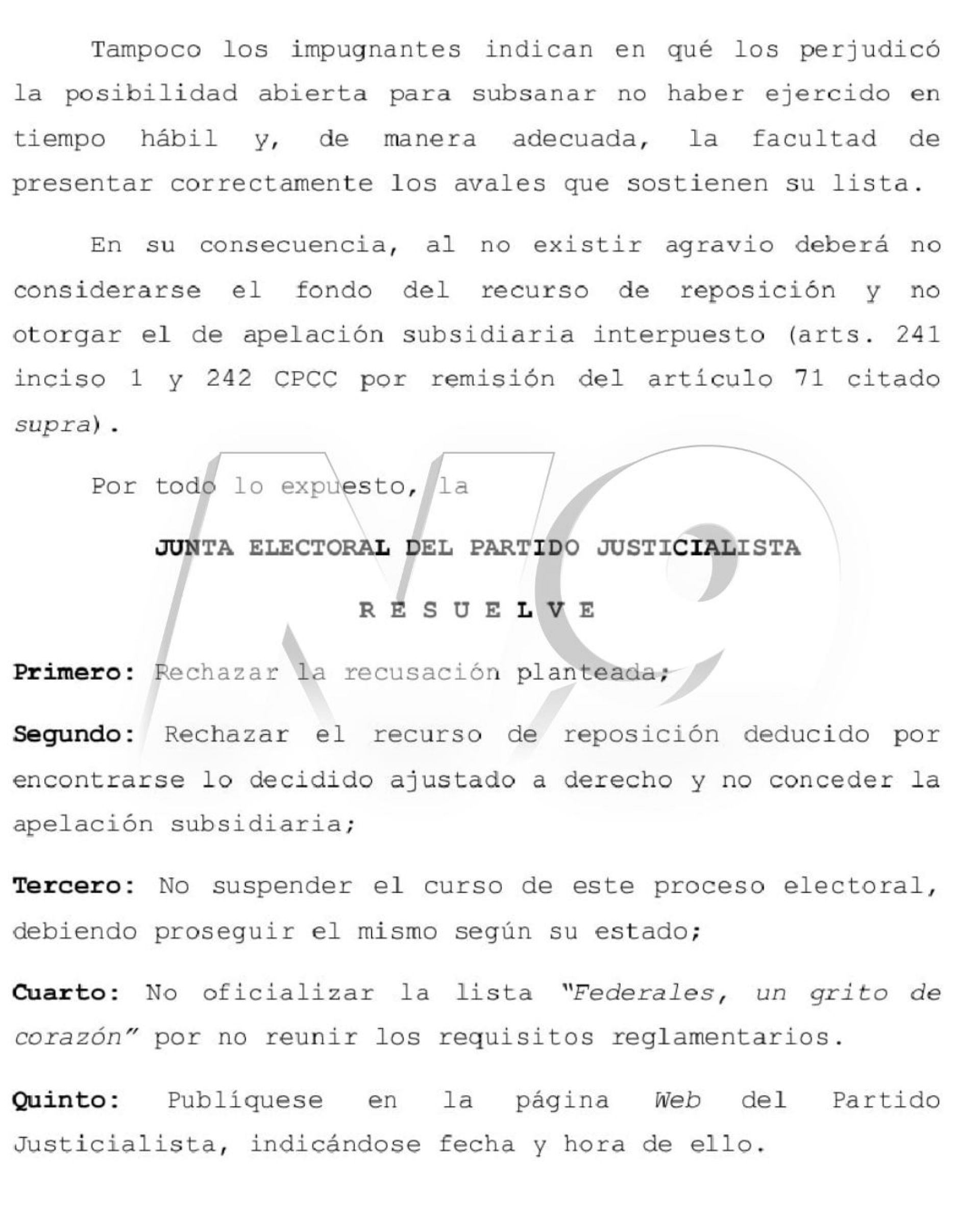 Tampoco los impugnantes indican en qué los perjudicó la posibilidad abierta para subsanar no haber ejercido en tiempo hábil y, de manera adecuada, la facultad de presentar correctamente los avales que sostienen su lista.

En su consecuencia, al no existir agravio deberá no considerarse el fondo del recurso de reposición y no otorgar el de apelación subsidiaria interpuesto (arts. 241 inciso 1 y 242 CPCC por remisión del artículo 71 citado supra).

Por todo lo expuesto, la

JUNTA ELECTORAL DEL PARTIDO JUSTICIALISTA

R E S U E L V E

Primero: Rechazar la recusación planteada;

Segundo: Rechazar el recurso de reposición deducido por encontrarse lo decidido ajustado a derecho y no conceder la apelación subsidiaria;

Tercero: No suspender el curso de este proceso electoral, debiendo proseguir el mismo según su estado;

Cuarto: No oficializar la lista "Federales, un grito de corazón" por no reunir los requisitos reglamentarios.

Quinto: Publíquese en la página Web del Partido Justicialista, indicándose fecha y hora de ello.

N9